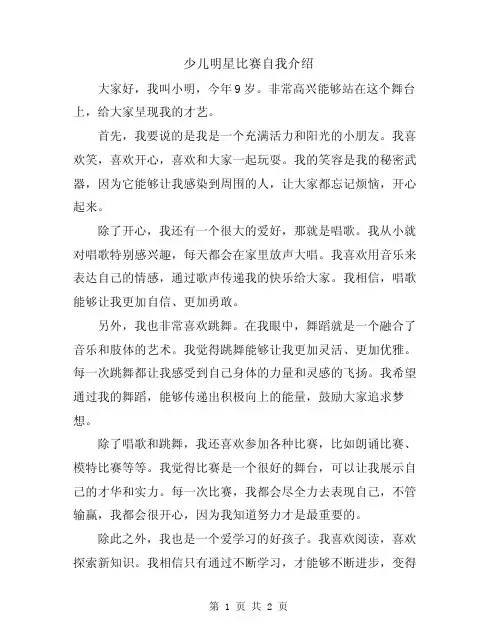 少儿明星比赛自我介绍

大家好，我叫小明，今年9岁。非常高兴能够站在这个舞台上，给大家呈现我的才艺。

首先，我要说的是我是一个充满活力和阳光的小朋友。我喜欢笑，喜欢开心，喜欢和大家一起玩耍。我的笑容是我的秘密武器，因为它能够让我感染到周围的人，让大家都忘记烦恼，开心起来。

除了开心，我还有一个很大的爱好，那就是唱歌。我从小就对唱歌特别感兴趣，每天都会在家里放声大唱。我喜欢用音乐来表达自己的情感，通过歌声传递我的快乐给大家。我相信，唱歌能够让我更加自信、更加勇敢。

另外，我也非常喜欢跳舞。在我眼中，舞蹈就是一个融合了音乐和肢体的艺术。我觉得跳舞能够让我更加灵活、更加优雅。每一次跳舞都让我感受到自己身体的力量和灵感的飞扬。我希望通过我的舞蹈，能够传递出积极向上的能量，鼓励大家追求梦想。

除了唱歌和跳舞，我还喜欢参加各种比赛，比如朗诵比赛、模特比赛等等。我觉得比赛是一个很好的舞台，可以让我展示自己的才华和实力。每一次比赛，我都会尽全力去表现自己，不管输赢，我都会很开心，因为我知道努力才是最重要的。

除此之外，我也是一个爱学习的好孩子。我喜欢阅读，喜欢探索新知识。我相信只有通过不断学习，才能够不断进步，变得

第 1 页 共 2 页